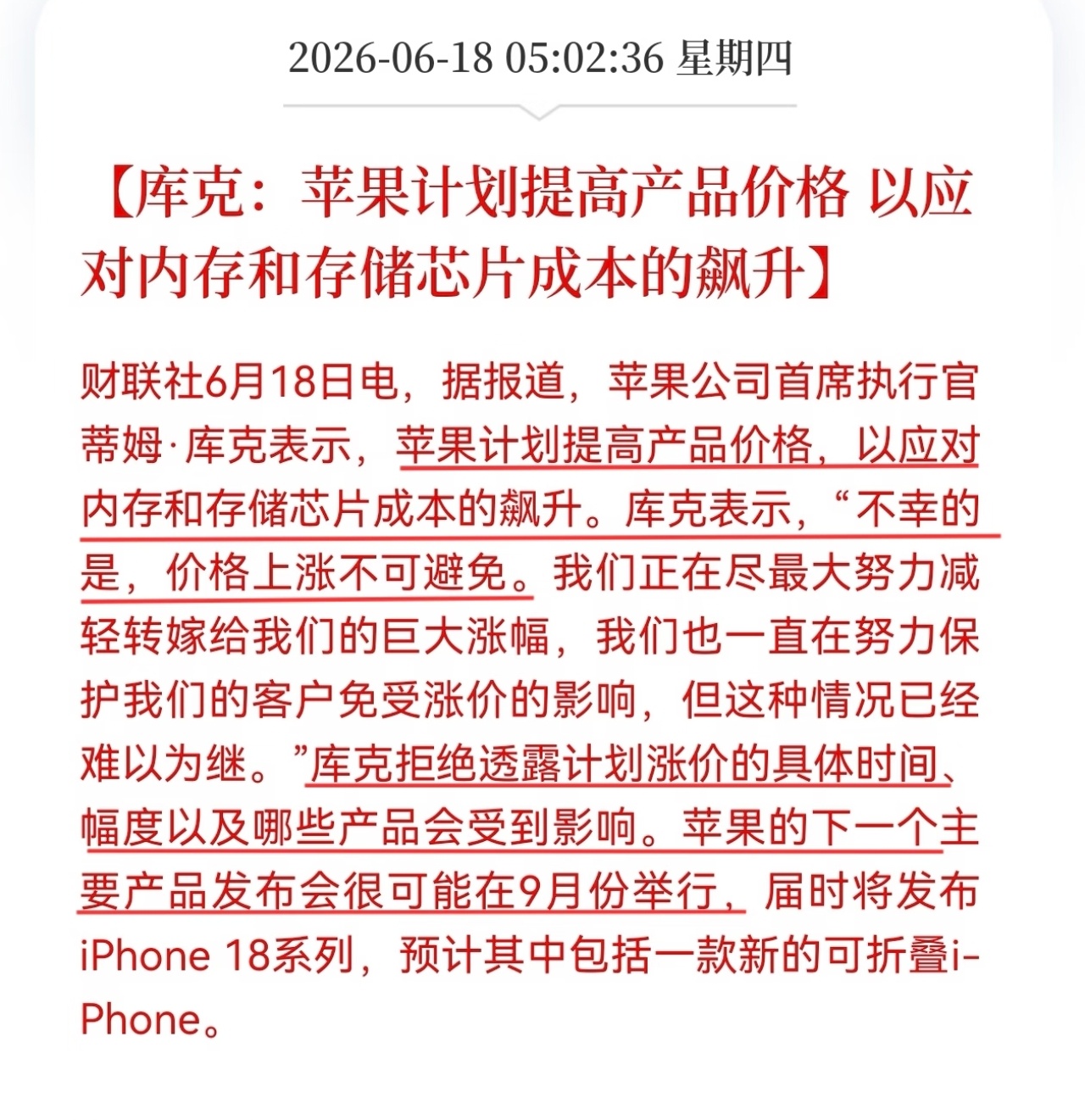 2026-06-18 05:02:36 星期四

【库克：苹果计划提高产品价格 以应对内存和存储芯片成本的飙升】

财联社6月18日电，据报道，苹果公司首席执行官蒂姆·库克表示，苹果计划提高产品价格，以应对内存和存储芯片成本的飙升。库克表示，“不幸的是，价格上涨不可避免。我们正在尽最大努力减轻转嫁给我们的巨大涨幅，我们也一直在努力保护我们的客户免受涨价的影响，但这种情况已经难以为继。”库克拒绝透露计划涨价的具体时间、幅度以及哪些产品会受到影响。苹果的下一个主要产品发布会很可能在9月份举行，届时将发布iPhone 18系列，预计其中包括一款新的可折叠iPhone。